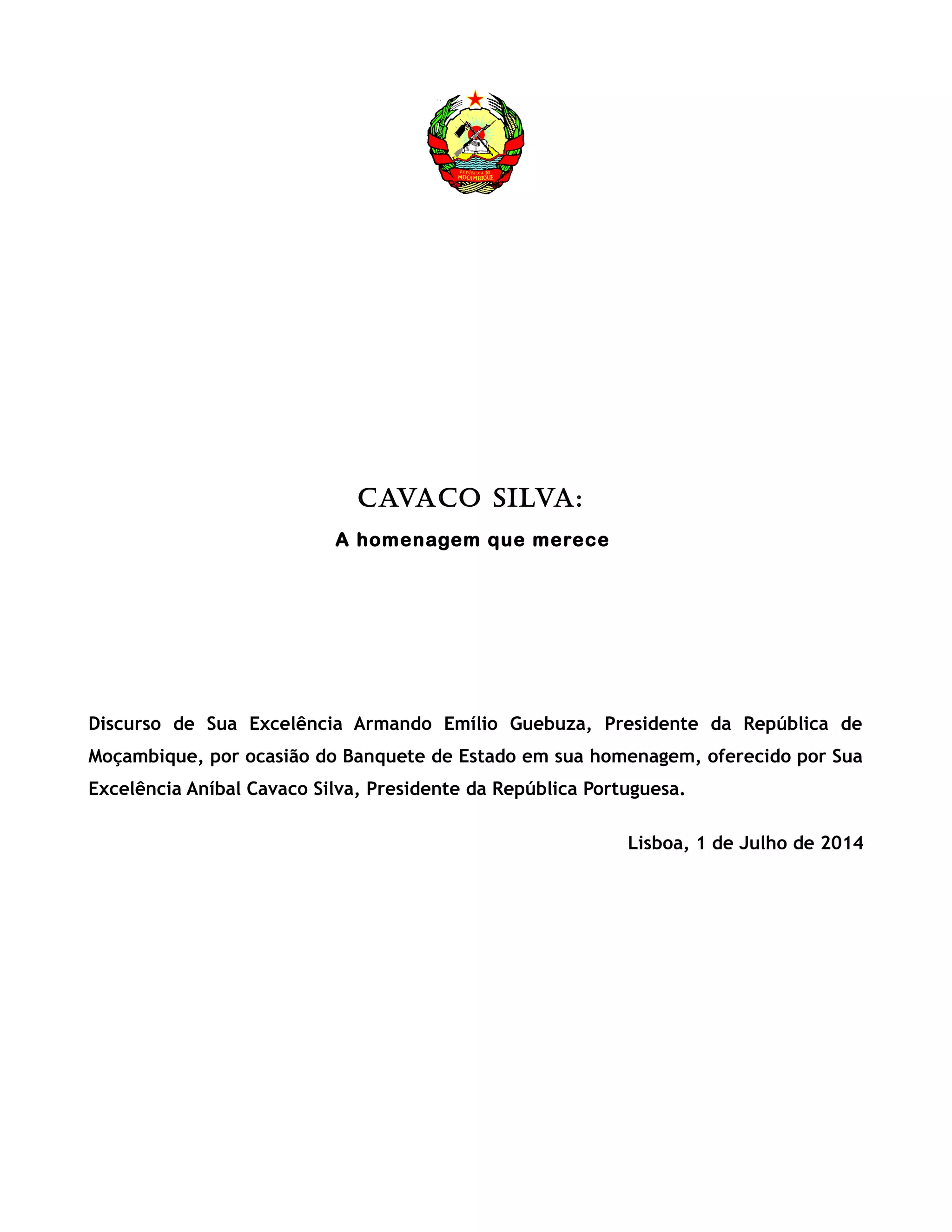 REPÚBLICA DE MOÇAMBIQUE

CAVACO SILVA:

A homenagem que merece

Discurso de Sua Excelência Armando Emílio Guebuza, Presidente da República de Moçambique, por ocasião do Banquete de Estado em sua homenagem, oferecido por Sua Excelência Aníbal Cavaco Silva, Presidente da República Portuguesa.

Lisboa, 1 de Julho de 2014